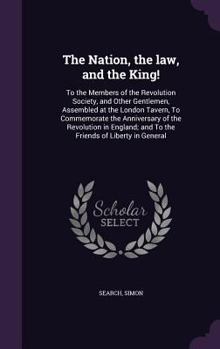 The Nation, the law, and the King!

To the Members of the Revolution Society, and Other Gentlemen, Assembled at the London Tavern, To Commemorate the Anniversary of the Revolution in England; and To the Friends of Liberty in General

Scholar SELECT

SEARCH, SIMON